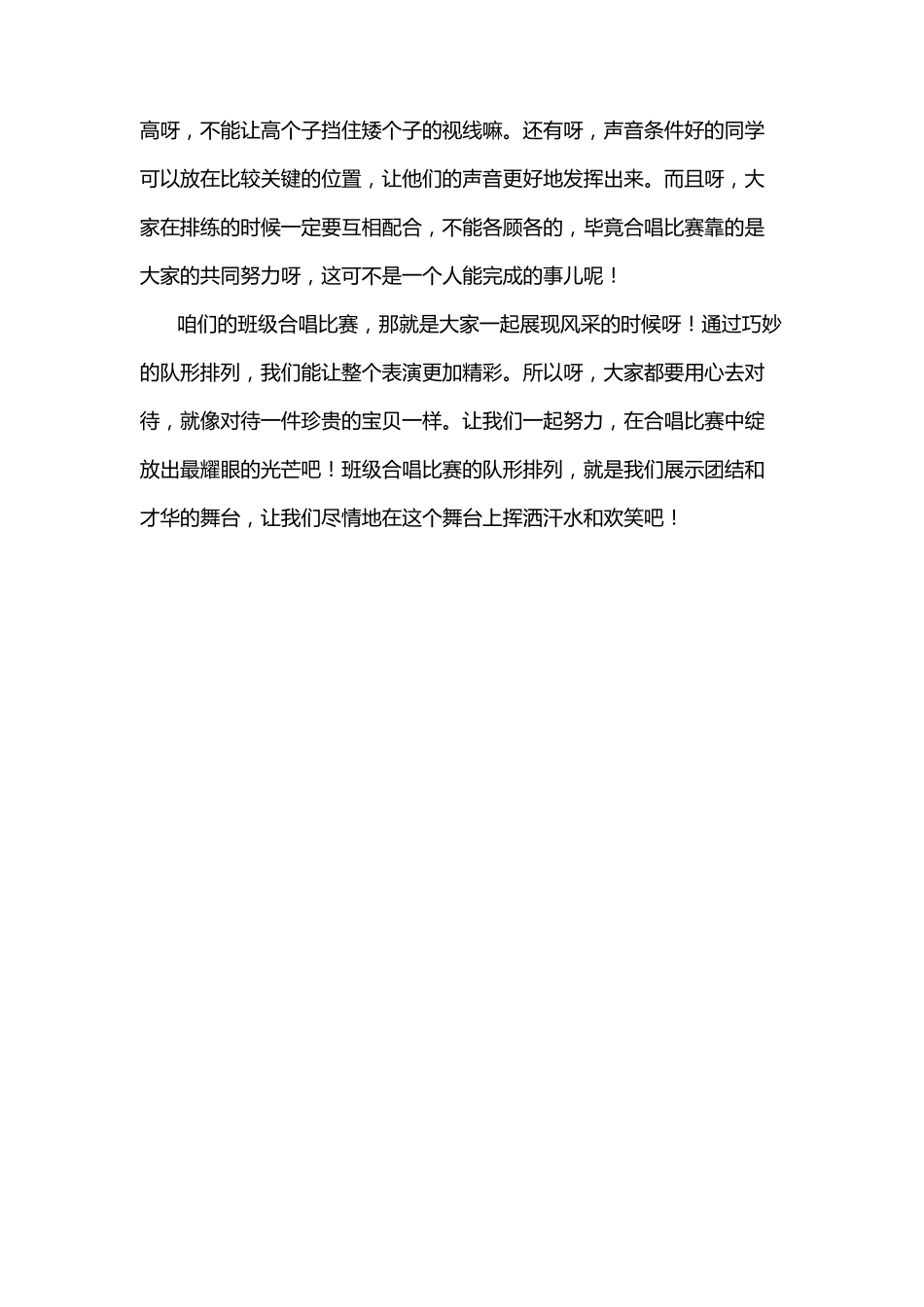 高呀，不能让高个子挡住矮个子的视线嘛。还有呀，声音条件好的同学可以放在比较关键的位置，让他们的声音更好地发挥出来。而且呀，大家在排练的时候一定要互相配合，不能各顾各的，毕竟合唱比赛靠的是大家的共同努力呀，这可不是一个人能完成的事儿呢！

咱们的班级合唱比赛，那就是大家一起展现风采的时候呀！通过巧妙的队形排列，我们能让整个表演更加精彩。所以呀，大家都要用心去对待，就像对待一件珍贵的宝贝一样。让我们一起努力，在合唱比赛中绽放出最耀眼的光芒吧！班级合唱比赛的队形排列，就是我们展示团结和才华的舞台，让我们尽情地在这个舞台上挥洒汗水和欢笑吧！